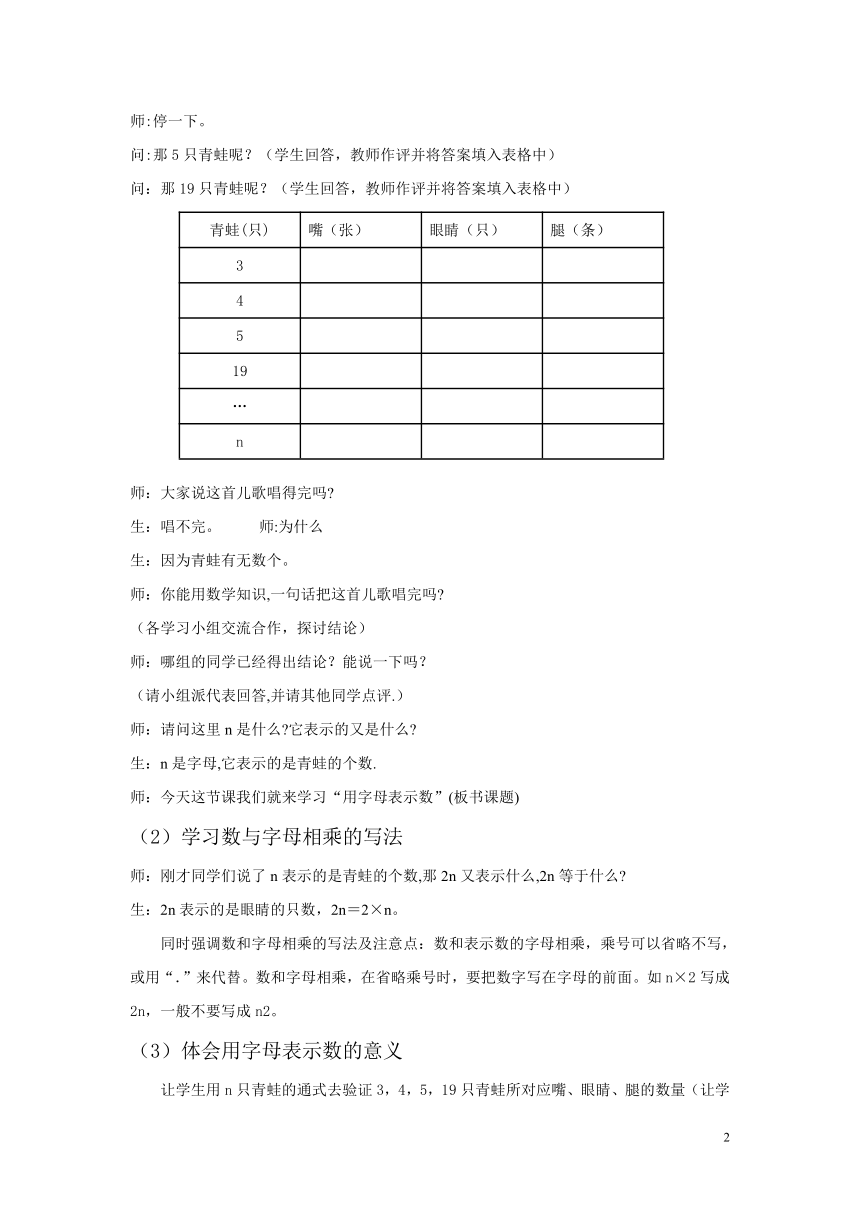 师:停一下。

问:那 5 只青蛙呢？（学生回答，教师作评并将答案填入表格中）

问：那 19 只青蛙呢？（学生回答，教师作评并将答案填入表格中）

| 青蛙(只) | 嘴（张） | 眼睛（只） | 腿（条） |
|---|---|---|---|
| 3 | | | |
| 4 | | | |
| 5 | | | |
| 19 | | | |
| … | | | |
| n | | | |

师：大家说这首儿歌唱得完吗?

生：唱不完。　　师:为什么

生：因为青蛙有无数个。

师：你能用数学知识,一句话把这首儿歌唱完吗?

（各学习小组交流合作，探讨结论）

师：哪组的同学已经得出结论？能说一下吗？

（请小组派代表回答,并请其他同学点评.）

师：请问这里 n 是什么?它表示的又是什么?

生：n 是字母,它表示的是青蛙的个数.

师：今天这节课我们就来学习“用字母表示数”(板书课题)

（2）学习数与字母相乘的写法

师：刚才同学们说了 n 表示的是青蛙的个数,那 2n 又表示什么,2n 等于什么?

生：2n 表示的是眼睛的只数，2n＝2×n。

同时强调数和字母相乘的写法及注意点：数和表示数的字母相乘，乘号可以省略不写，或用“.”来代替。数和字母相乘，在省略乘号时，要把数字写在字母的前面。如 n×2 写成 2n，一般不要写成 n2。

（3）体会用字母表示数的意义

让学生用 n 只青蛙的通式去验证 3，4，5，19 只青蛙所对应嘴、眼睛、腿的数量（让学

2